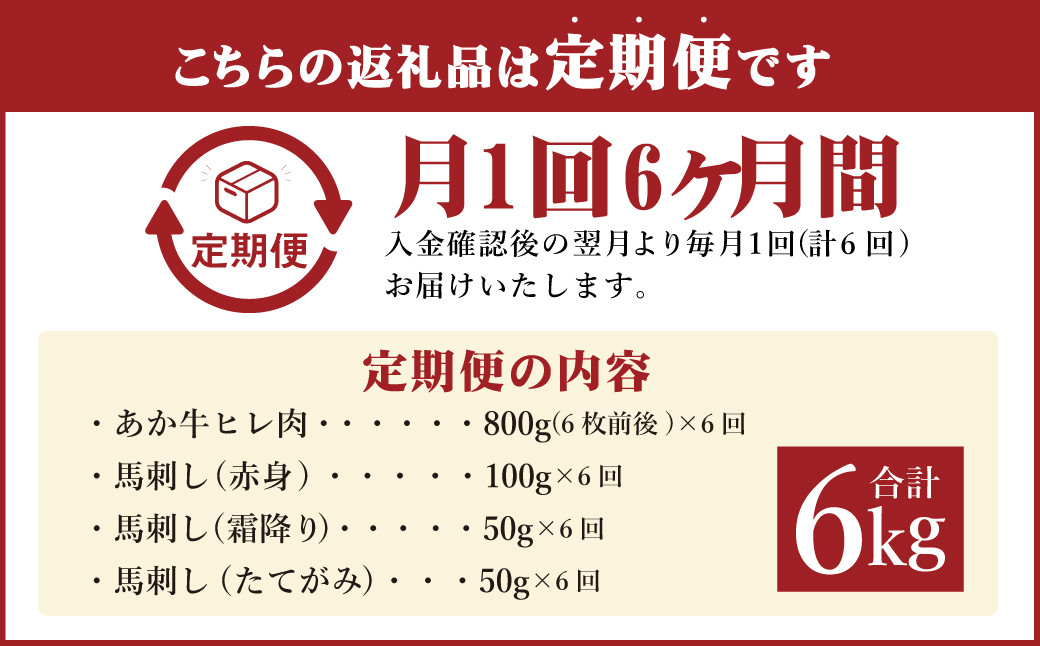 こちらの返礼品は定期便です

定期便

月1回6ヶ月間

入金確認後の翌月より毎月1回(計6回)お届けいたします。

定期便の内容

・あか牛ヒレ肉・・・・・・800g(6枚前後)×6回

・馬刺し(赤身)・・・・・100g×6回

・馬刺し(霜降り)・・・・・50g×6回

・馬刺し(たてがみ)・・・50g×6回

合計 6kg